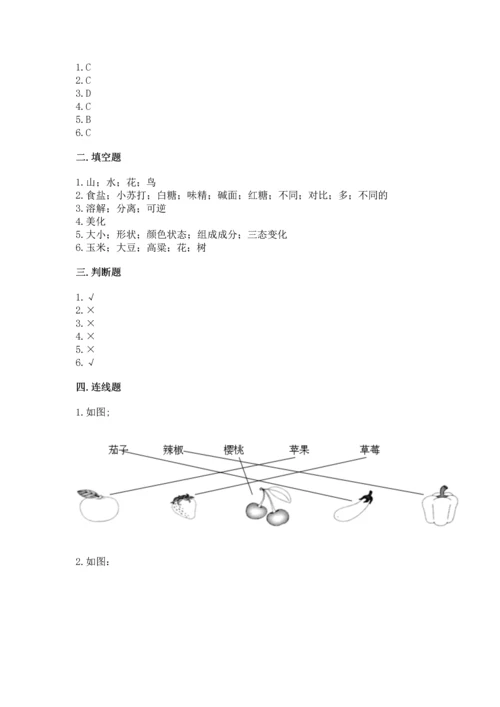 1.C
2.C
3.D
4.C
5.B
6.C

二.填空题

1.山；水；花；鸟
2.食盐；小苏打；白糖；味精；碱面；红糖；不同；对比；多；不同的
3.溶解；分离；可逆
4.美化
5.大小；形状；颜色状态；组成成分；三态变化
6.玉米；大豆；高粱；花；树

三.判断题

1.√
2.×
3.×
4.×
5.×
6.√

四.连线题

1.如图；

茄子 辣椒 樱桃 苹果 草莓

2.如图：